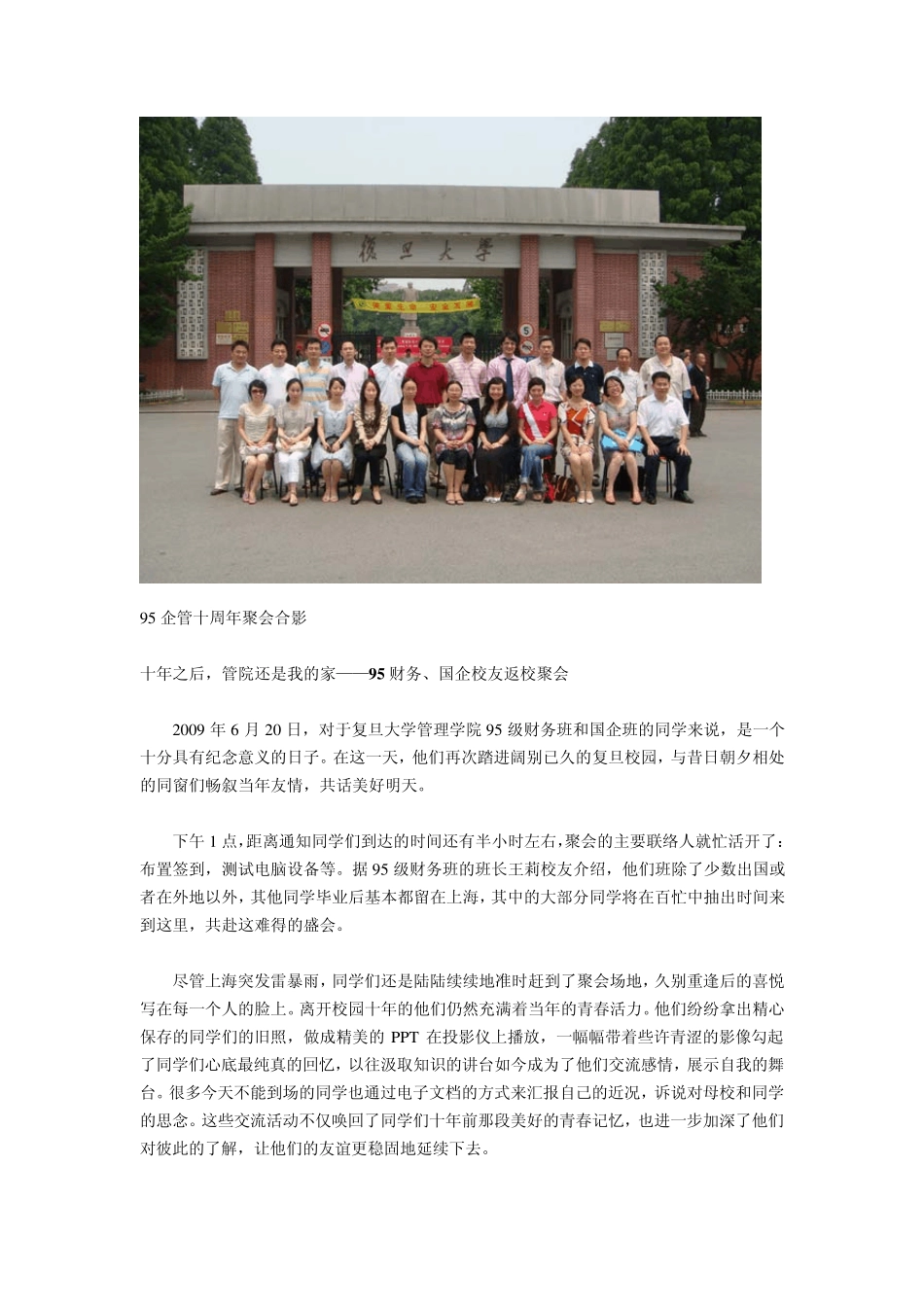 復旦大學

95 企管十周年聚会合影

十年之后，管院还是我的家——95 财务、国企校友返校聚会

2009 年 6 月 20 日，对于复旦大学管理学院 95 级财务班和国企班的同学来说，是一个十分具有纪念意义的日子。在这一天，他们再次踏进阔别已久的复旦校园，与昔日朝夕相处的同窗们畅叙当年友情，共话美好明天。

下午 1 点，距离通知同学们到达的时间还有半小时左右，聚会的主要联络人就忙活开了：布置签到，测试电脑设备等。据 95 级财务班的班长王莉校友介绍，他们班除了少数出国或者在外地以外，其他同学毕业后基本都留在上海，其中的大部分同学将在百忙中抽出时间来到这里，共赴这难得的盛会。

尽管上海突发雷暴雨，同学们还是陆陆续续地准时赶到了聚会场地，久别重逢后的喜悦写在每一个人的脸上。离开校园十年的他们仍然充满着当年的青春活力。他们纷纷拿出精心保存的同学们的旧照，做成精美的 PPT 在投影仪上播放，一幅幅带着些许青涩的影像勾起了同学们心底最纯真的回忆，以往汲取知识的讲台如今成为了他们交流感情，展示自我的舞台。很多今天不能到场的同学也通过电子文档的方式来汇报自己的近况，诉说对母校和同学的思念。这些交流活动不仅唤回了同学们十年前那段美好的青春记忆，也进一步加深了他们对彼此的了解，让他们的友谊更稳固地延续下去。